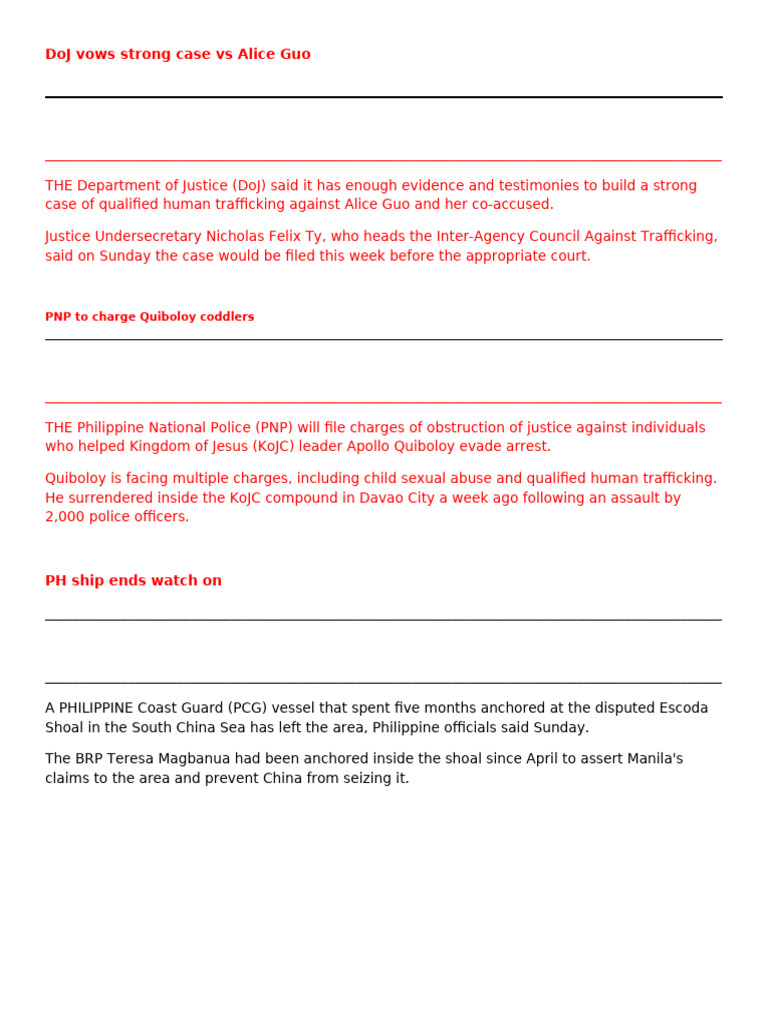 DoJ vows strong case vs Alice Guo

THE Department of Justice (DoJ) said it has enough evidence and testimonies to build a strong case of qualified human trafficking against Alice Guo and her co-accused.

Justice Undersecretary Nicholas Felix Ty, who heads the Inter-Agency Council Against Trafficking, said on Sunday the case would be filed this week before the appropriate court.

PNP to charge Quiboloy coddlers

THE Philippine National Police (PNP) will file charges of obstruction of justice against individuals who helped Kingdom of Jesus (KoJC) leader Apollo Quiboloy evade arrest.

Quiboloy is facing multiple charges, including child sexual abuse and qualified human trafficking. He surrendered inside the KoJC compound in Davao City a week ago following an assault by 2,000 police officers.

PH ship ends watch on

A PHILIPPINE Coast Guard (PCG) vessel that spent five months anchored at the disputed Escoda Shoal in the South China Sea has left the area, Philippine officials said Sunday.

The BRP Teresa Magbanua had been anchored inside the shoal since April to assert Manila's claims to the area and prevent China from seizing it.